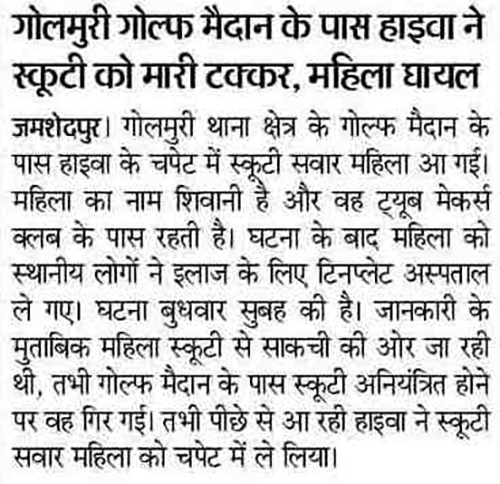 गोलमुरी गोल्फ मैदान के पास हाइवा ने स्कूटी को मारी टक्कर, महिला घायल

जमशेदपुर। गोलमुरी थाना क्षेत्र के गोल्फ मैदान के पास हाइवा के चपेट में स्कूटी सवार महिला आ गई। महिला का नाम शिवानी है और वह ट्यूब मेकर्स क्लब के पास रहती है। घटना के बाद महिला को स्थानीय लोगों ने इलाज के लिए टिनप्लेट अस्पताल ले गए। घटना बुधवार सुबह की है। जानकारी के मुताबिक महिला स्कूटी से साकची की ओर जा रही थी, तभी गोल्फ मैदान के पास स्कूटी अनियंत्रित होने पर वह गिर गई। तभी पीछे से आ रही हाइवा ने स्कूटी सवार महिला को चपेट में ले लिया।